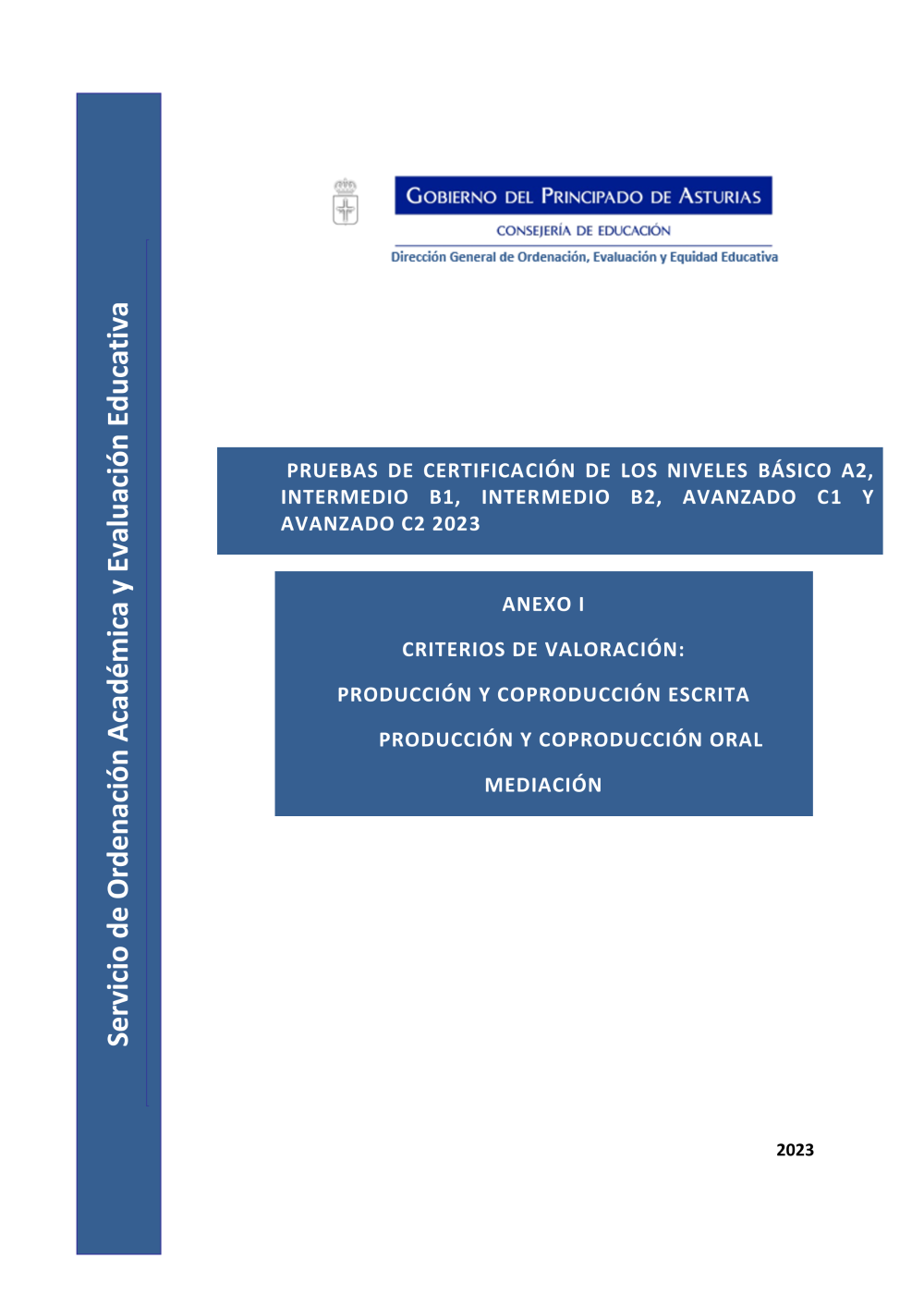 Servicio de Ordenación Académica y Evaluación Educativa

GOBIERNO DEL PRINCIPADO DE ASTURIAS

CONSEJERÍA DE EDUCACIÓN

Dirección General de Ordenación, Evaluación y Equidad Educativa

PRUEBAS DE CERTIFICACIÓN DE LOS NIVELES BÁSICO A2, INTERMEDIO B1, INTERMEDIO B2, AVANZADO C1 Y AVANZADO C2 2023

ANEXO I

CRITERIOS DE VALORACIÓN:

PRODUCCIÓN Y COPRODUCCIÓN ESCRITA

PRODUCCIÓN Y COPRODUCCIÓN ORAL

MEDIACIÓN

2023